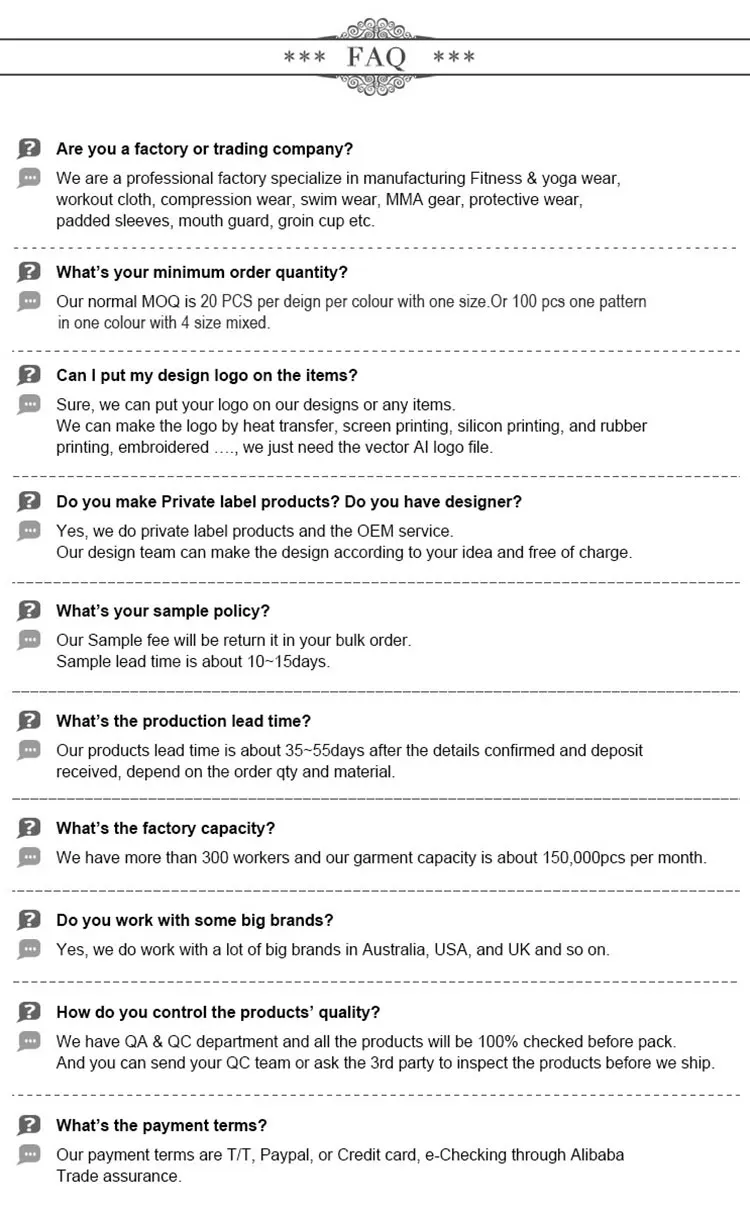 *** FAQ ***

Are you a factory or trading company?

We are a professional factory specialize in manufacturing Fitness & yoga wear, workout cloth, compression wear, swim wear, MMA gear, protective wear, padded sleeves, mouth guard, groin cup etc.

What's your minimum order quantity?

Our normal MOQ is 20 PCS per deign per colour with one size.Or 100 pcs one pattern in one colour with 4 size mixed.

Can I put my design logo on the items?

Sure, we can put your logo on our designs or any items.
We can make the logo by heat transfer, screen printing, silicon printing, and rubber printing, embroidered …., we just need the vector AI logo file.

Do you make Private label products? Do you have designer?

Yes, we do private label products and the OEM service.
Our design team can make the design according to your idea and free of charge.

What's your sample policy?

Our Sample fee will be return it in your bulk order.
Sample lead time is about 10~15days.

What's the production lead time?

Our products lead time is about 35~55days after the details confirmed and deposit received, depend on the order qty and material.

What's the factory capacity?

We have more than 300 workers and our garment capacity is about 150,000pcs per month.

Do you work with some big brands?

Yes, we do work with a lot of big brands in Australia, USA, and UK and so on.

How do you control the products' quality?

We have QA & QC department and all the products will be 100% checked before pack.
And you can send your QC team or ask the 3rd party to inspect the products before we ship.

What's the payment terms?

Our payment terms are T/T, Paypal, or Credit card, e-Checking through Alibaba Trade assurance.